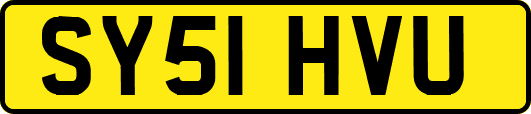 SY51 HVU